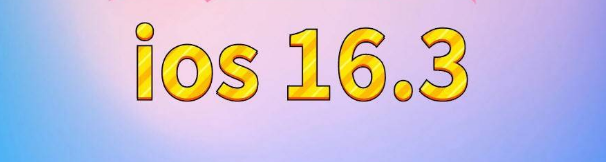 ios 16.3